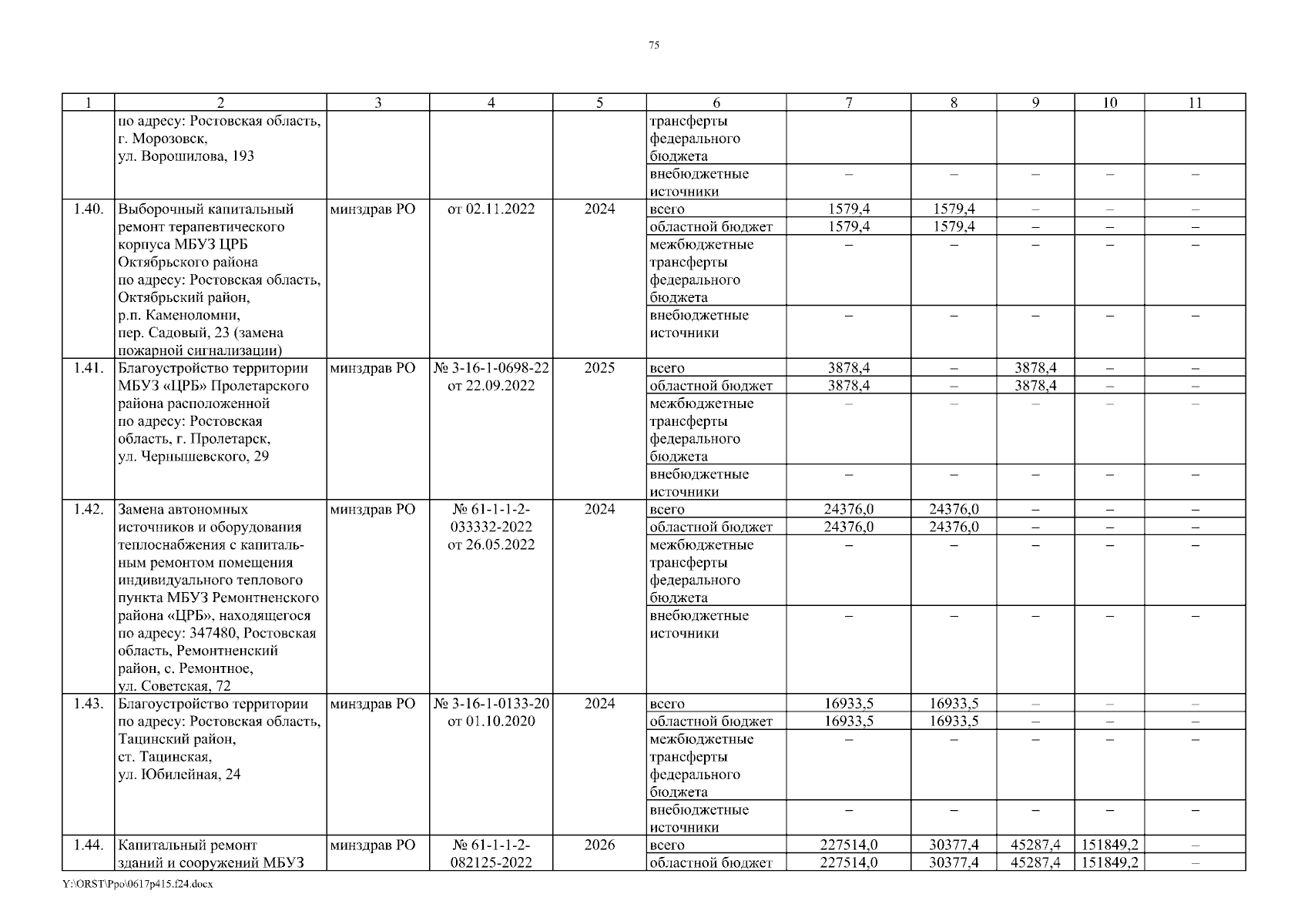 75

| 1 | 2 | 3 | 4 | 5 | 6 | 7 | 8 | 9 | 10 | 11 |
|---|---|---|---|---|---|---|---|---|---|---|
| | по адресу: Ростовская область, г. Морозовск, ул. Ворошилова, 193 | | | | трансферты федерального бюджета | | | | | |
| | | | | | внебюджетные источники | – | – | – | – | – |
| 1.40. | Выборочный капитальный ремонт терапевтического корпуса МБУЗ ЦРБ Октябрьского района по адресу: Ростовская область, Октябрьский район, р.п. Каменоломни, пер. Садовый, 23 (замена пожарной сигнализации) | минздрав РО | от 02.11.2022 | 2024 | всего | 1579,4 | 1579,4 | – | – | – |
| | | | | | областной бюджет | 1579,4 | 1579,4 | – | – | – |
| | | | | | межбюджетные трансферты федерального бюджета | – | – | – | – | – |
| | | | | | внебюджетные источники | – | – | – | – | – |
| 1.41. | Благоустройство территории МБУЗ «ЦРБ» Пролетарского района расположенной по адресу: Ростовская область, г. Пролетарск, ул. Чернышевского, 29 | минздрав РО | № 3-16-1-0698-22 от 22.09.2022 | 2025 | всего | 3878,4 | – | 3878,4 | – | – |
| | | | | | областной бюджет | 3878,4 | – | 3878,4 | – | – |
| | | | | | межбюджетные трансферты федерального бюджета | – | – | – | – | – |
| | | | | | внебюджетные источники | – | – | – | – | – |
| 1.42. | Замена автономных источников и оборудования теплоснабжения с капитальным ремонтом помещения индивидуального теплового пункта МБУЗ Ремонтненского района «ЦРБ», находящегося по адресу: 347480, Ростовская область, Ремонтненский район, с. Ремонтное, ул. Советская, 72 | минздрав РО | № 61-1-1-2-033332-2022 от 26.05.2022 | 2024 | всего | 24376,0 | 24376,0 | – | – | – |
| | | | | | областной бюджет | 24376,0 | 24376,0 | – | – | – |
| | | | | | межбюджетные трансферты федерального бюджета | – | – | – | – | – |
| | | | | | внебюджетные источники | – | – | – | – | – |
| 1.43. | Благоустройство территории по адресу: Ростовская область, Тацинский район, ст. Тацинская, ул. Юбилейная, 24 | минздрав РО | № 3-16-1-0133-20 от 01.10.2020 | 2024 | всего | 16933,5 | 16933,5 | – | – | – |
| | | | | | областной бюджет | 16933,5 | 16933,5 | – | – | – |
| | | | | | межбюджетные трансферты федерального бюджета | – | – | – | – | – |
| | | | | | внебюджетные источники | – | – | – | – | – |
| 1.44. | Капитальный ремонт зданий и сооружений МБУЗ | минздрав РО | № 61-1-1-2-082125-2022 | 2026 | всего | 227514,0 | 30377,4 | 45287,4 | 151849,2 | – |
| | | | | | областной бюджет | 227514,0 | 30377,4 | 45287,4 | 151849,2 | – |

Y:\ORST\Ppo\0617p415.f24.docx